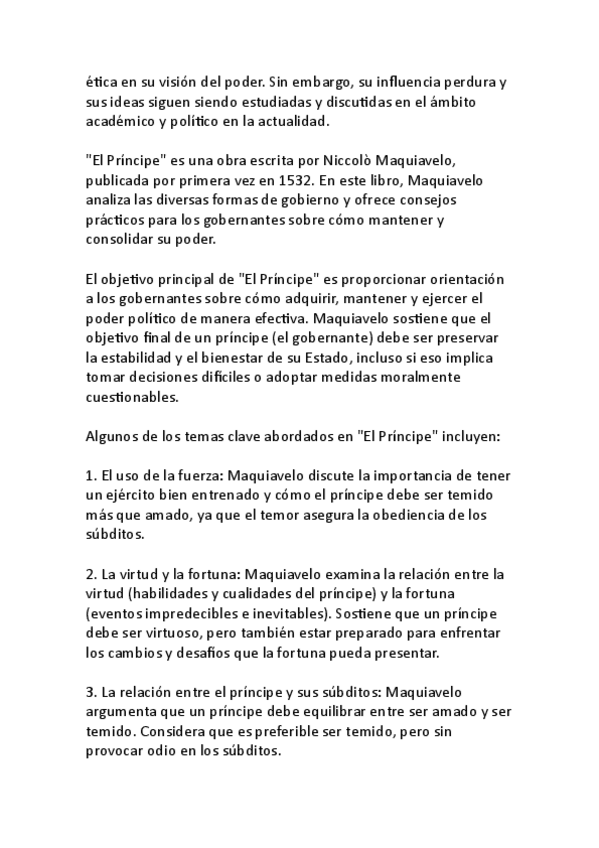 ética en su visión del poder. Sin embargo, su influencia perdura y sus ideas siguen siendo estudiadas y discutidas en el ámbito académico y político en la actualidad.

"El Príncipe" es una obra escrita por Niccolò Maquiavelo, publicada por primera vez en 1532. En este libro, Maquiavelo analiza las diversas formas de gobierno y ofrece consejos prácticos para los gobernantes sobre cómo mantener y consolidar su poder.

El objetivo principal de "El Príncipe" es proporcionar orientación a los gobernantes sobre cómo adquirir, mantener y ejercer el poder político de manera efectiva. Maquiavelo sostiene que el objetivo final de un príncipe (el gobernante) debe ser preservar la estabilidad y el bienestar de su Estado, incluso si eso implica tomar decisiones difíciles o adoptar medidas moralmente cuestionables.

Algunos de los temas clave abordados en "El Príncipe" incluyen:

1. El uso de la fuerza: Maquiavelo discute la importancia de tener un ejército bien entrenado y cómo el príncipe debe ser temido más que amado, ya que el temor asegura la obediencia de los súbditos.

2. La virtud y la fortuna: Maquiavelo examina la relación entre la virtud (habilidades y cualidades del príncipe) y la fortuna (eventos impredecibles e inevitables). Sostiene que un príncipe debe ser virtuoso, pero también estar preparado para enfrentar los cambios y desafíos que la fortuna pueda presentar.

3. La relación entre el príncipe y sus súbditos: Maquiavelo argumenta que un príncipe debe equilibrar entre ser amado y ser temido. Considera que es preferible ser temido, pero sin provocar odio en los súbditos.